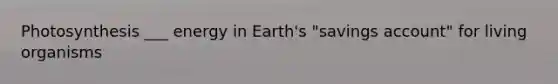 Photosynthesis ___ energy in Earth's "savings account" for living organisms